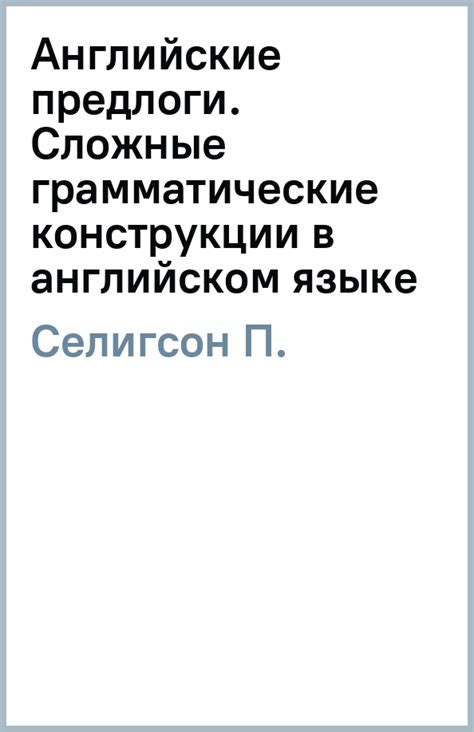 Английские предлоги. Сложные грамматические конструкции в английском языке

Селигсон П.